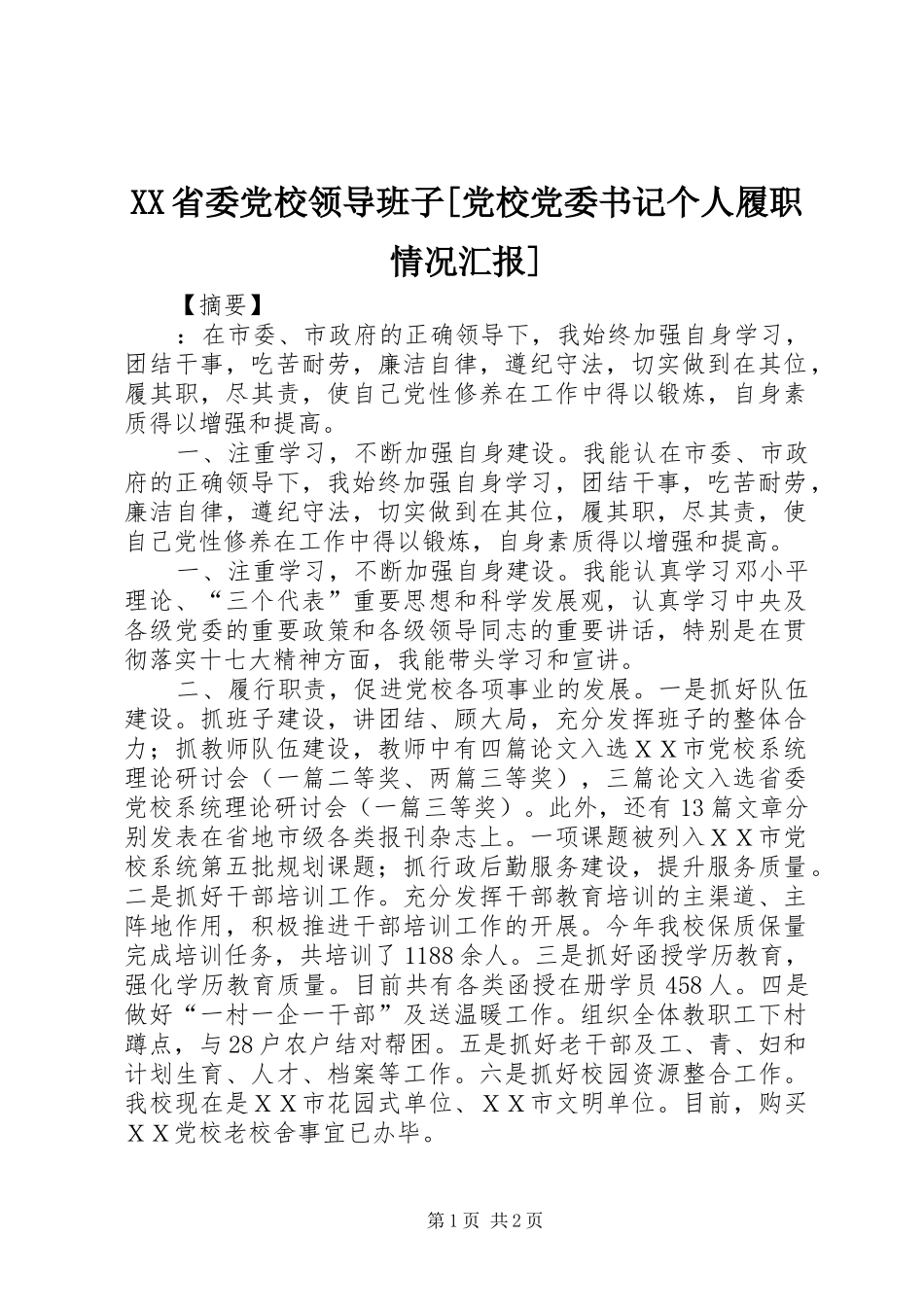 XX省委党校领导班子[党校党委书记个人履职情况汇报]

【摘要】

：在市委、市政府的正确领导下，我始终加强自身学习，团结干事，吃苦耐劳，廉洁自律，遵纪守法，切实做到在其位，履其职，尽其责，使自己党性修养在工作中得以锻炼，自身素质得以增强和提高。

一、注重学习，不断加强自身建设。我能认在市委、市政府的正确领导下，我始终加强自身学习，团结干事，吃苦耐劳，廉洁自律，遵纪守法，切实做到在其位，履其职，尽其责，使自己党性修养在工作中得以锻炼，自身素质得以增强和提高。

一、注重学习，不断加强自身建设。我能认真学习邓小平理论、“三个代表”重要思想和科学发展观，认真学习中央及各级党委的重要政策和各级领导同志的重要讲话，特别是在贯彻落实十七大精神方面，我能带头学习和宣讲。

二、履行职责，促进党校各项事业的发展。一是抓好队伍建设。抓班子建设，讲团结、顾大局，充分发挥班子的整体合力；抓教师队伍建设，教师中有四篇论文入选ＸＸ市党校系统理论研讨会（一篇二等奖、两篇三等奖），三篇论文入选省委党校系统理论研讨会（一篇三等奖）。此外，还有13篇文章分别发表在省地市级各类报刊杂志上。一项课题被列入ＸＸ市党校系统第五批规划课题；抓行政后勤服务建设，提升服务质量。二是抓好干部培训工作。充分发挥干部教育培训的主渠道、主阵地作用，积极推进干部培训工作的开展。今年我校保质保量完成培训任务，共培训了1188余人。三是抓好函授学历教育，强化学历教育质量。目前共有各类函授在册学员458人。四是做好“一村一企一干部”及送温暖工作。组织全体教职工下村蹲点，与28户农户结对帮困。五是抓好老干部及工、青、妇和计划生育、人才、档案等工作。六是抓好校园资源整合工作。我校现在是ＸＸ市花园式单位、ＸＸ市文明单位。目前，购买ＸＸ党校老校舍事宜已办毕。

第1页 共2页